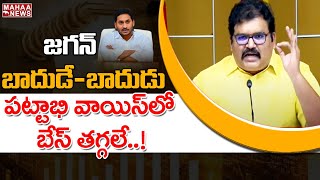 MAHAA NEWS

జగన్

బాదుడే-బాదుడు

పట్టాభి వాయిస్‌లో

బేస్ తగ్గలే..!